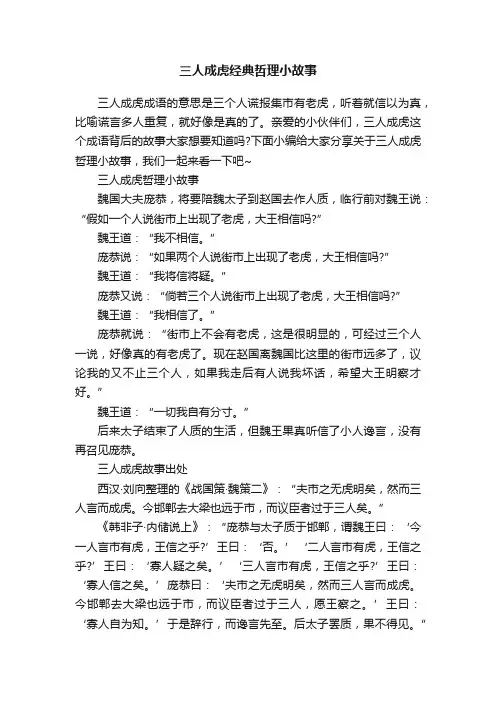 三人成虎经典哲理小故事

三人成虎成语的意思是三个人谎报集市有老虎，听着就信以为真，比喻谎言多人重复，就好像是真的了。亲爱的小伙伴们，三人成虎这个成语背后的故事大家想要知道吗?下面小编给大家分享关于三人成虎哲理小故事，我们一起来看一下吧~

三人成虎哲理小故事

魏国大夫庞恭，将要陪魏太子到赵国去作人质，临行前对魏王说：“假如一个人说街市上出现了老虎，大王相信吗?”

魏王道：“我不相信。”

庞恭说：“如果两个人说街市上出现了老虎，大王相信吗?”

魏王道：“我将信将疑。”

庞恭又说：“倘若三个人说街市上出现了老虎，大王相信吗?”

魏王道：“我相信了。”

庞恭就说：“街市上不会有老虎，这是很明显的，可经过三个人一说，好像真的有老虎了。现在赵国离魏国比这里的街市远多了，议论我的又不止三个人，如果我走后有人说我坏话，希望大王明察才好。”

魏王道：“一切我自有分寸。”

后来太子结束了人质的生活，但魏王果真听信了小人谗言，没有再召见庞恭。

三人成虎故事出处

西汉·刘向整理的《战国策·魏策二》：“夫市之无虎明矣，然而三人言而成虎。今邯郸去大梁也远于市，而议臣者过于三人矣。”

《韩非子·内储说上》：“庞恭与太子质于邯郸，谓魏王曰：‘今一人言市有虎，王信之乎?’王曰：‘否。’‘二人言市有虎，王信之乎?’王曰：‘寡人疑之矣。’‘三人言市有虎，王信之乎?’王曰：‘寡人信之矣。’庞恭曰：‘夫市之无虎明矣，然而三人言而成虎。今邯郸去大梁也远于市，而议臣者过于三人，愿王察之。’王曰：‘寡人自为知。’于是辞行，而谗言先至。后太子罢质，果不得见。”